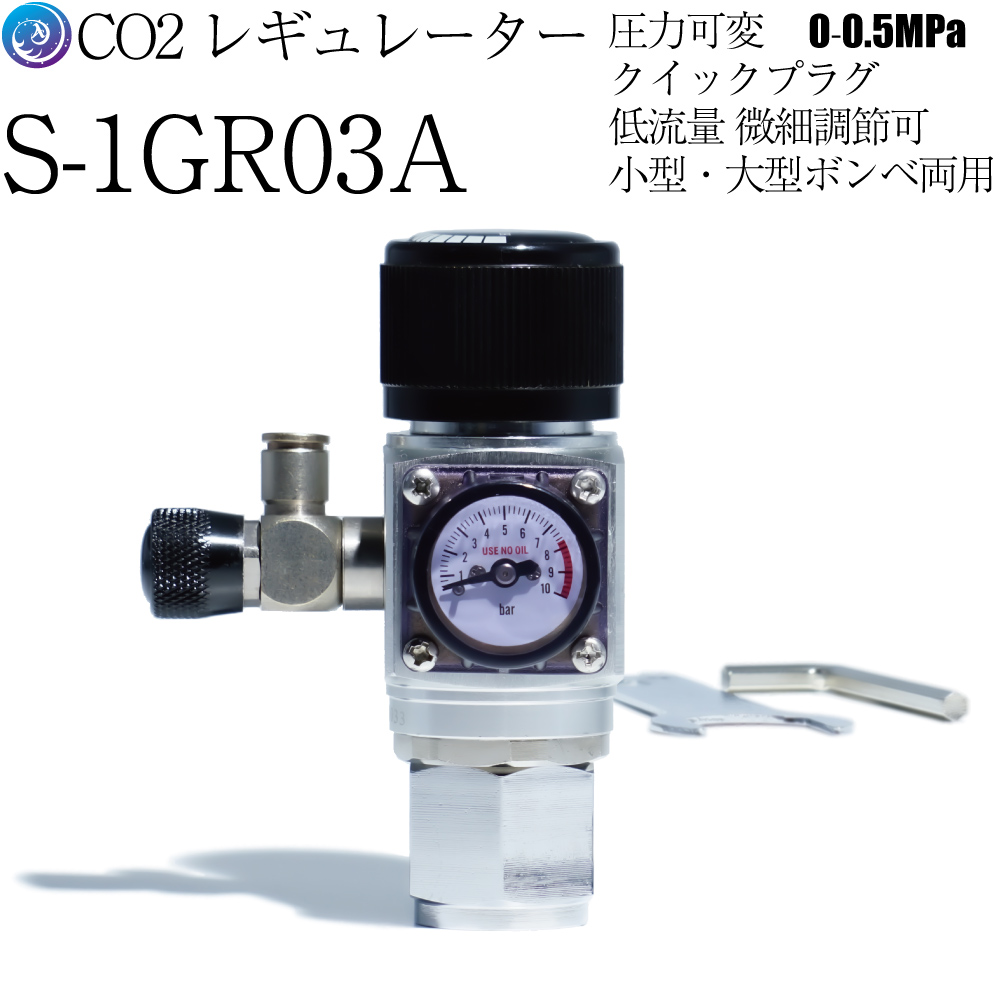 CO2 レギュレーター
S-1GR03A

圧力可変 0-0.5MPa
クイックプラグ
低流量 微細調節可
小型・大型ボンベ両用

1 2 3 4 5 6 7 8 9 10
USE NO OIL
bar